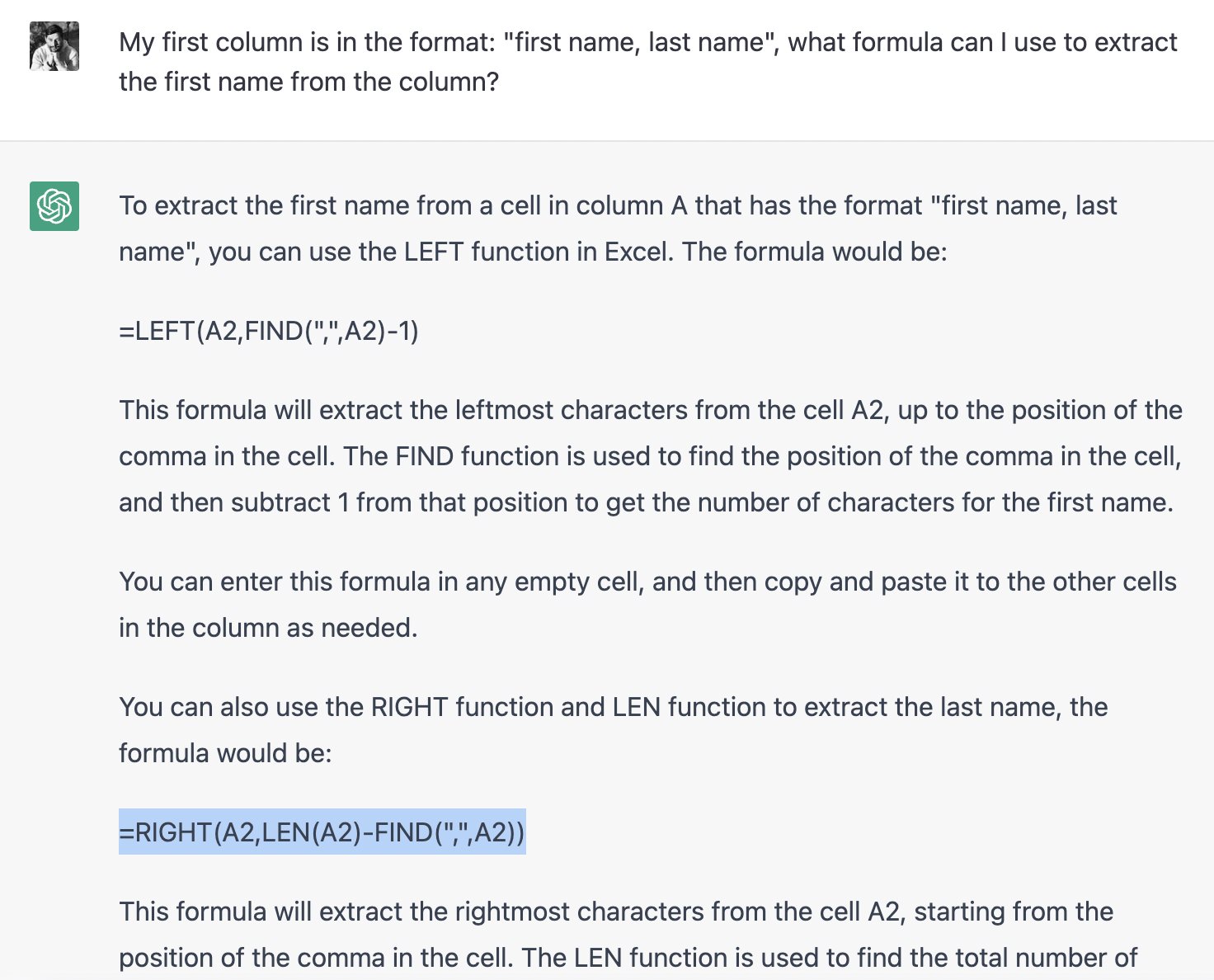 My first column is in the format: "first name, last name", what formula can I use to extract the first name from the column?

To extract the first name from a cell in column A that has the format "first name, last name", you can use the LEFT function in Excel. The formula would be:

=LEFT(A2,FIND(",",A2)-1)

This formula will extract the leftmost characters from the cell A2, up to the position of the comma in the cell. The FIND function is used to find the position of the comma in the cell, and then subtract 1 from that position to get the number of characters for the first name.

You can enter this formula in any empty cell, and then copy and paste it to the other cells in the column as needed.

You can also use the RIGHT function and LEN function to extract the last name, the formula would be:

=RIGHT(A2,LEN(A2)-FIND(",",A2))

This formula will extract the rightmost characters from the cell A2, starting from the position of the comma in the cell. The LEN function is used to find the total number of